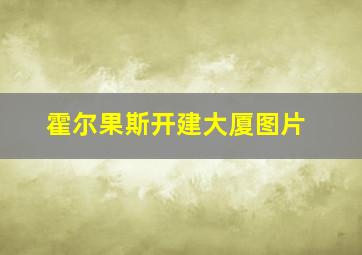 霍尔果斯开建大厦图片